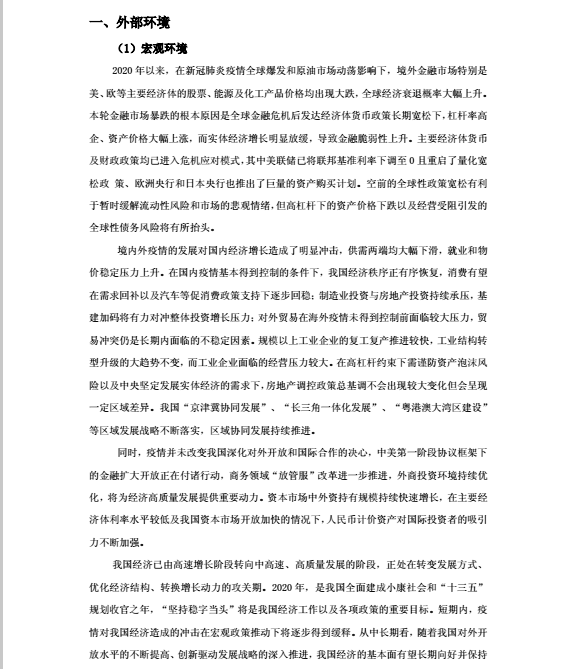 一、外部环境

（1）宏观环境

2020 年以来，在新冠肺炎疫情全球爆发和原油市场动荡影响下，境外金融市场特别是美、欧等主要经济体的股票、能源及化工产品价格均出现大跌，全球经济衰退概率大幅上升。本轮金融市场暴跌的根本原因是全球金融危机后发达经济体货币政策长期宽松下，杠杆率高企、资产价格大幅上涨，而实体经济增长明显放缓，导致金融脆弱性上升。主要经济体货币及财政政策均已进入危机应对模式，其中美联储已将联邦基准利率下调至 0 且重启了量化宽松政 策、欧洲央行和日本央行也推出了巨量的资产购买计划。空前的全球性政策宽松有利于暂时缓解流动性风险和市场的悲观情绪，但高杠杆下的资产价格下跌以及经营受阻引发的全球性债务风险将有所抬头。

境内外疫情的发展对国内经济增长造成了明显冲击，供需两端均大幅下滑，就业和物价稳定压力上升。在国内疫情基本得到控制的条件下，我国经济秩序正有序恢复，消费有望在需求回补以及汽车等促消费政策支持下逐步回稳；制造业投资与房地产投资持续承压，基建加码将有力对冲整体投资增长压力；对外贸易在海外疫情未得到控制前面临较大压力，贸易冲突仍是长期内面临的不稳定因素。规模以上工业企业的复工复产推进较快，工业结构转型升级的大趋势不变，而工业企业面临的经营压力较大。在高杠杆约束下需谨防资产泡沫风险以及中央坚定发展实体经济的需求下，房地产调控政策总基调不会出现较大变化但会呈现一定区域差异。我国“京津冀协同发展”、“长三角一体化发展”、“粤港澳大湾区建设”等区域发展战略不断落实，区域协同发展持续推进。

同时，疫情并未改变我国深化对外开放和国际合作的决心，中美第一阶段协议框架下的金融扩大开放正在付诸行动，商务领域“放管服”改革进一步推进，外商投资环境持续优化，将为经济高质量发展提供重要动力。资本市场中外资持有规模持续快速增长，在主要经济体利率水平较低及我国资本市场开放加快的情况下，人民币计价资产对国际投资者的吸引力不断加强。

我国经济已由高速增长阶段转向中高速、高质量发展的阶段，正处在转变发展方式、优化经济结构、转换增长动力的攻关期。2020 年，是我国全面建成小康社会和“十三五”规划收官之年，“坚持稳字当头”将是我国经济工作以及各项政策的重要目标。短期内，疫情对我国经济造成的冲击在宏观政策推动下将逐步得到缓释。从中长期看，随着我国对外开放水平的不断提高、创新驱动发展战略的深入推进，我国经济的基本面有望长期向好并保持